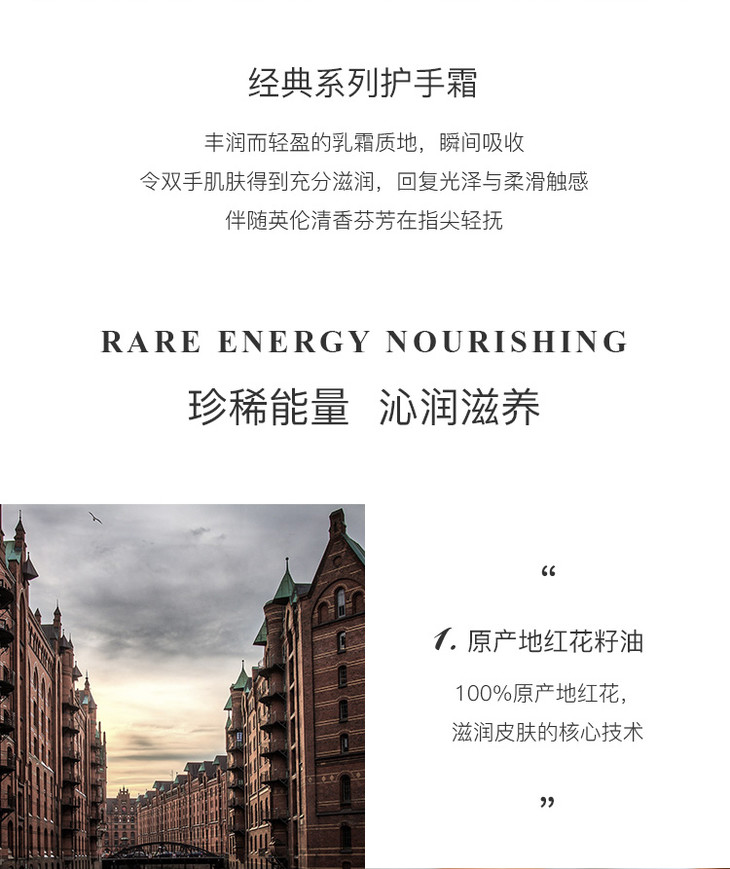 经典系列护手霜

丰润而轻盈的乳霜质地，瞬间吸收
令双手肌肤得到充分滋润，回复光泽与柔滑触感
伴随英伦清香芬芳在指尖轻抚

RARE ENERGY NOURISHING

珍稀能量　沁润滋养

“

1. 原产地红花籽油

100%原产地红花，
滋润皮肤的核心技术

”